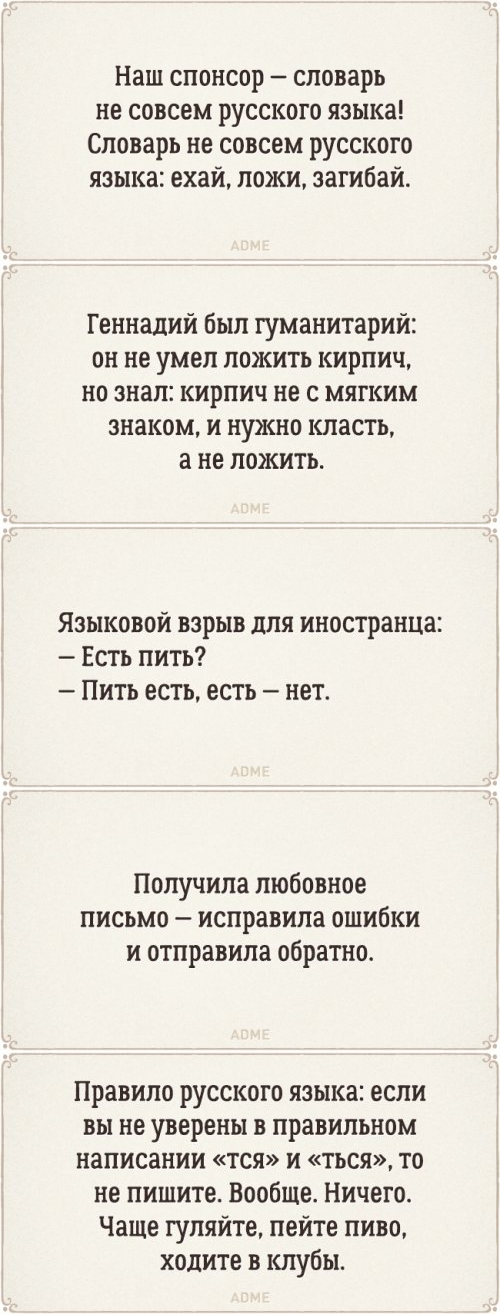 Наш спонсор — словарь не совсем русского языка! Словарь не совсем русского языка: ехай, ложи, загибай.

ADME

Геннадий был гуманитарий: он не умел ложить кирпич, но знал: кирпич не с мягким знаком, и нужно класть, а не ложить.

ADME

Языковой взрыв для иностранца:
— Есть пить?
— Пить есть, есть — нет.

ADME

Получила любовное письмо — исправила ошибки и отправила обратно.

ADME

Правило русского языка: если вы не уверены в правильном написании «тся» и «ться», то не пишите. Вообще. Ничего. Чаще гуляйте, пейте пиво, ходите в клубы.

ADME